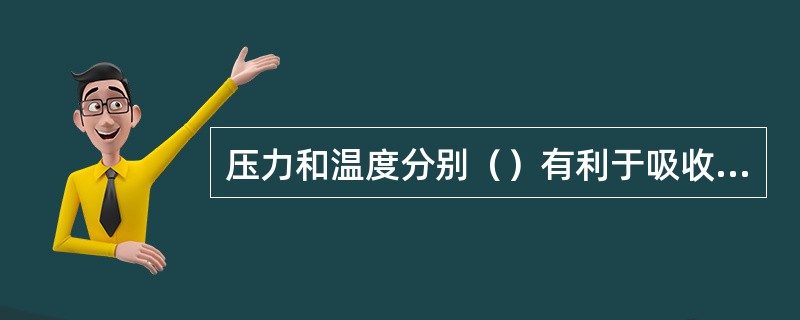 压力和温度分别（）有利于吸收...